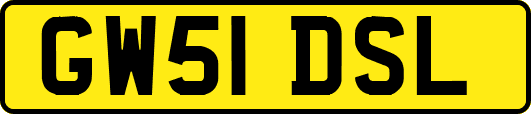 GW51 DSL